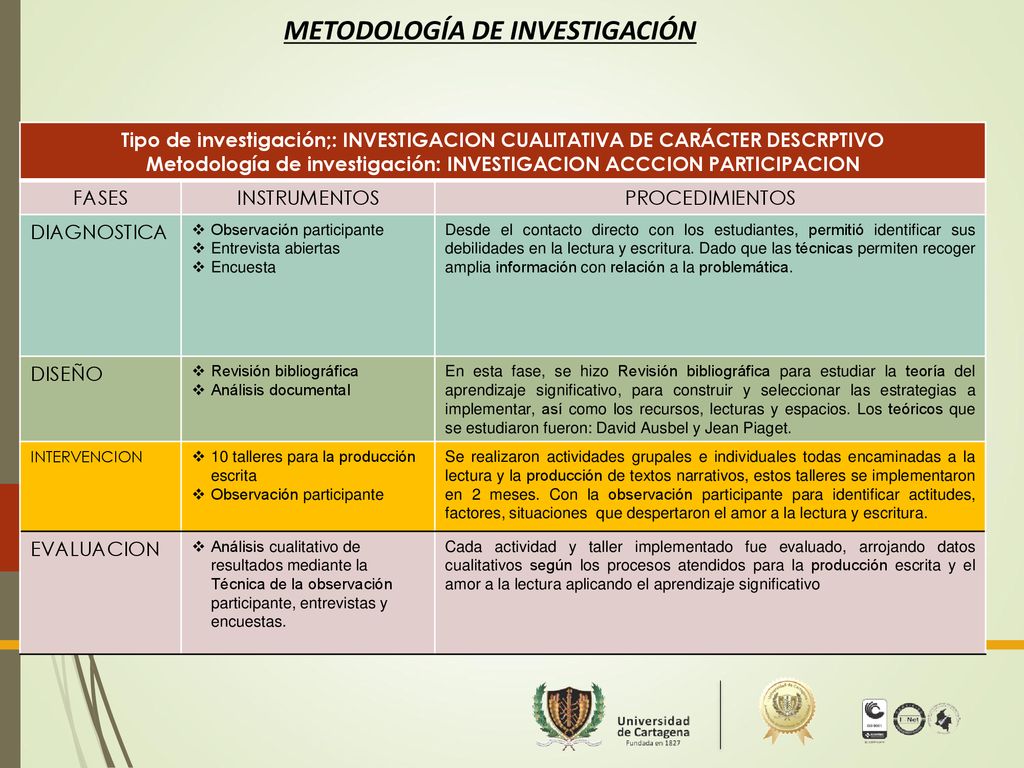 METODOLOGÍA DE INVESTIGACIÓN

Tipo de investigación;: INVESTIGACION CUALITATIVA DE CARÁCTER DESCRPTIVO
Metodología de investigación: INVESTIGACION ACCCION PARTICIPACION

| FASES | INSTRUMENTOS | PROCEDIMIENTOS |
|---|---|---|
| DIAGNOSTICA | ❖ Observación participante ❖ Entrevista abiertas ❖ Encuesta | Desde el contacto directo con los estudiantes, permitió identificar sus debilidades en la lectura y escritura. Dado que las técnicas permiten recoger amplia información con relación a la problemática. |
| DISEÑO | ❖ Revisión bibliográfica ❖ Análisis documental | En esta fase, se hizo Revisión bibliográfica para estudiar la teoría del aprendizaje significativo, para construir y seleccionar las estrategias a implementar, así como los recursos, lecturas y espacios. Los teóricos que se estudiaron fueron: David Ausbel y Jean Piaget. |
| INTERVENCION | ❖ 10 talleres para la producción escrita ❖ Observación participante | Se realizaron actividades grupales e individuales todas encaminadas a la lectura y la producción de textos narrativos, estos talleres se implementaron en 2 meses. Con la observación participante para identificar actitudes, factores, situaciones que despertaron el amor a la lectura y escritura. |
| EVALUACION | ❖ Análisis cualitativo de resultados mediante la Técnica de la observación participante, entrevistas y encuestas. | Cada actividad y taller implementado fue evaluado, arrojando datos cualitativos según los procesos atendidos para la producción escrita y el amor a la lectura aplicando el aprendizaje significativo |

Universidad de Cartagena
Fundada en 1827